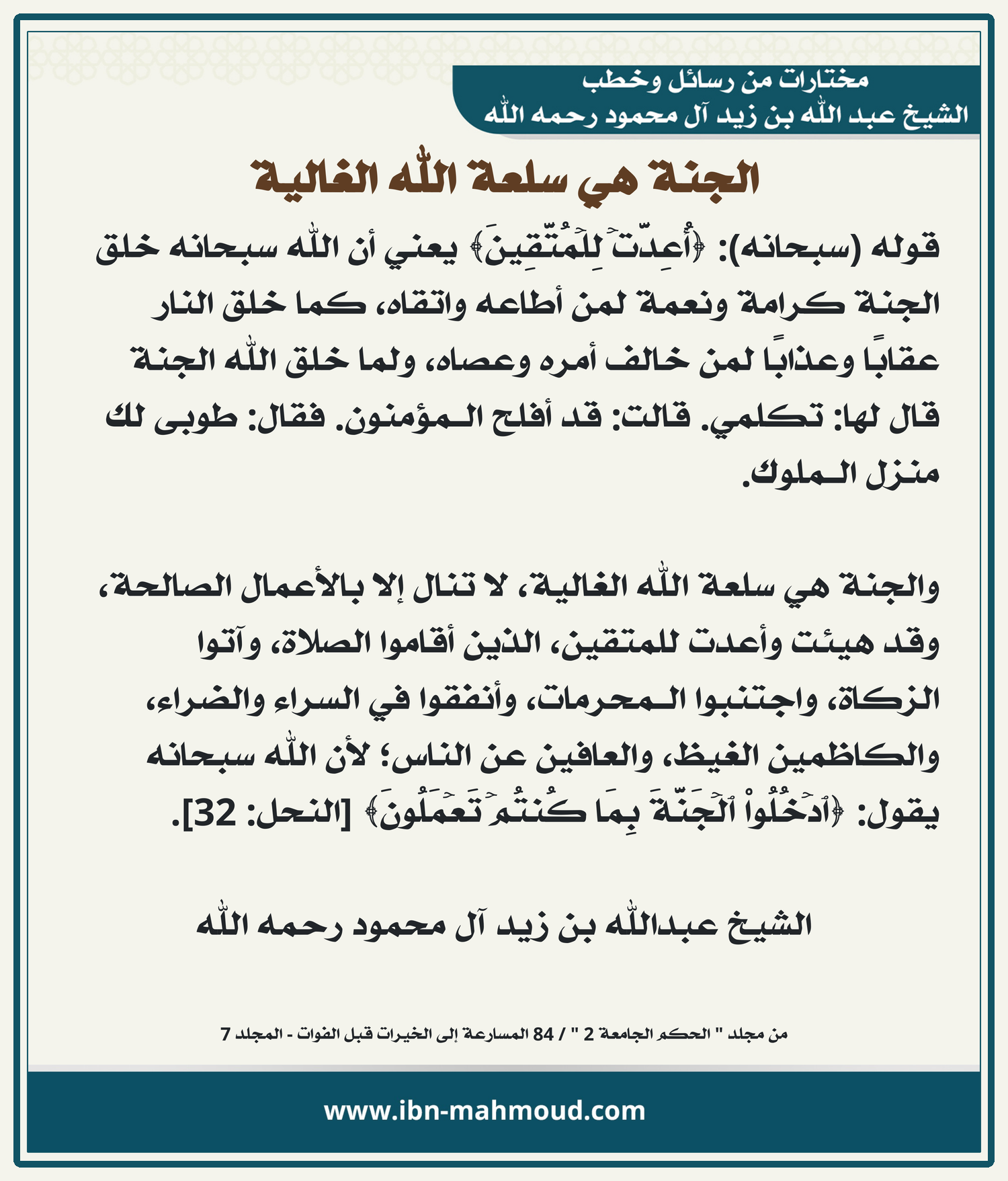 مختارات من رسائل وخطب
الشيخ عبد الله بن زيد آل محمود رحمه الله

الجنة هي سلعة الله الغالية

قوله (سبحانه): ﴿أُعِدَّتۡ لِلۡمُتَّقِينَ﴾ يعني أن الله سبحانه خلق الجنة كرامة ونعمة لمن أطاعه واتقاه، كما خلق النار عقابًا وعذابًا لمن خالف أمره وعصاه، ولما خلق الله الجنة قال لها: تكلمي. قالت: قد أفلح المؤمنون. فقال: طوبى لك منزل الملوك.

والجنة هي سلعة الله الغالية، لا تنال إلا بالأعمال الصالحة، وقد هيئت وأعدت للمتقين، الذين أقاموا الصلاة، وآتوا الزكاة، واجتنبوا المحرمات، وأنفقوا في السراء والضراء، والكاظمين الغيظ، والعافين عن الناس؛ لأن الله سبحانه يقول: ﴿ٱدۡخُلُواْ ٱلۡجَنَّةَ بِمَا كُنتُمۡ تَعۡمَلُونَ﴾ [النحل: 32].

الشيخ عبدالله بن زيد آل محمود رحمه الله

من مجلد " الحكم الجامعة 2 " / 84 المسارعة إلى الخيرات قبل الفوات - المجلد 7

www.ibn-mahmoud.com